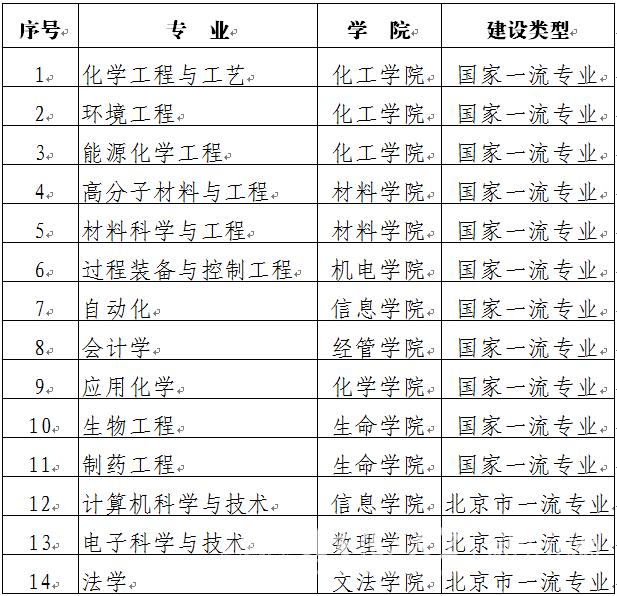 | 序号 | 专 业 | 学 院 | 建设类型 |
|---|---|---|---|
| 1 | 化学工程与工艺 | 化工学院 | 国家一流专业 |
| 2 | 环境工程 | 化工学院 | 国家一流专业 |
| 3 | 能源化学工程 | 化工学院 | 国家一流专业 |
| 4 | 高分子材料与工程 | 材料学院 | 国家一流专业 |
| 5 | 材料科学与工程 | 材料学院 | 国家一流专业 |
| 6 | 过程装备与控制工程 | 机电学院 | 国家一流专业 |
| 7 | 自动化 | 信息学院 | 国家一流专业 |
| 8 | 会计学 | 经管学院 | 国家一流专业 |
| 9 | 应用化学 | 化学学院 | 国家一流专业 |
| 10 | 生物工程 | 生命学院 | 国家一流专业 |
| 11 | 制药工程 | 生命学院 | 国家一流专业 |
| 12 | 计算机科学与技术 | 信息学院 | 北京市一流专业 |
| 13 | 电子科学与技术 | 数理学院 | 北京市一流专业 |
| 14 | 法学 | 文法学院 | 北京市一流专业 |